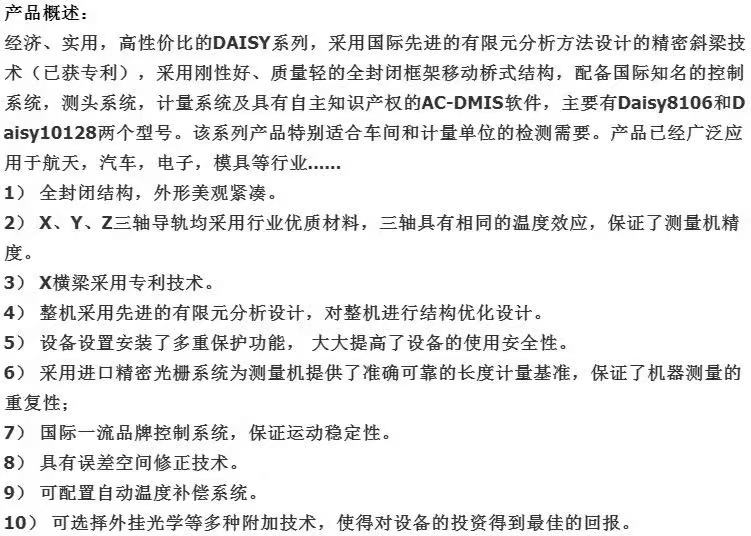 产品概述：

经济、实用，高性价比的DAISY系列，采用国际先进的有限元分析方法设计的精密斜梁技术（已获专利），采用刚性好、质量轻的全封闭框架移动桥式结构，配备国际知名的控制系统，测头系统，计量系统及具有自主知识产权的AC-DMIS软件，主要有Daisy8106和Daisy10128两个型号。该系列产品特别适合车间和计量单位的检测需要。产品已经广泛应用于航天，汽车，电子，模具等行业……

1） 全封闭结构，外形美观紧凑。

2） X、Y、Z三轴导轨均采用行业优质材料，三轴具有相同的温度效应，保证了测量机精度。

3） X横梁采用专利技术。

4） 整机采用先进的有限元分析设计，对整机进行结构优化设计。

5） 设备设置安装了多重保护功能， 大大提高了设备的使用安全性。

6） 采用进口精密光栅系统为测量机提供了准确可靠的长度计量基准，保证了机器测量的重复性；

7） 国际一流品牌控制系统，保证运动稳定性。

8） 具有误差空间修正技术。

9） 可配置自动温度补偿系统。

10） 可选择外挂光学等多种附加技术，使得对设备的投资得到最佳的回报。